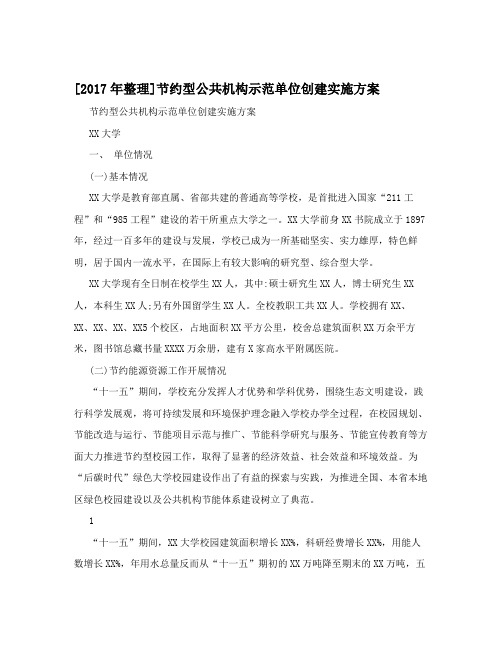 [2017年整理]节约型公共机构示范单位创建实施方案

节约型公共机构示范单位创建实施方案

XX大学

一、 单位情况

(一)基本情况

XX大学是教育部直属、省部共建的普通高等学校，是首批进入国家“211工程”和“985工程”建设的若干所重点大学之一。XX大学前身XX书院成立于1897年，经过一百多年的建设与发展，学校已成为一所基础坚实、实力雄厚，特色鲜明，居于国内一流水平，在国际上有较大影响的研究型、综合型大学。

XX大学现有全日制在校学生XX人，其中:硕士研究生XX人，博士研究生XX人，本科生XX人;另有外国留学生XX人。全校教职工共XX人。学校拥有XX、XX、XX、XX、XX5个校区，占地面积XX平方公里，校舍总建筑面积XX万余平方米，图书馆总藏书量XXXX万余册，建有X家高水平附属医院。

(二)节约能源资源工作开展情况

“十一五”期间，学校充分发挥人才优势和学科优势，围绕生态文明建设，践行科学发展观，将可持续发展和环境保护理念融入学校办学全过程，在校园规划、节能改造与运行、节能项目示范与推广、节能科学研究与服务、节能宣传教育等方面大力推进节约型校园工作，取得了显著的经济效益、社会效益和环境效益。为“后碳时代”绿色大学校园建设作出了有益的探索与实践，为推进全国、本省本地区绿色校园建设以及公共机构节能体系建设树立了典范。

1

“十一五”期间，XX大学校园建筑面积增长XX%，科研经费增长XX%，用能人数增长XX%，年用水总量反而从“十一五”期初的XX万吨降至期末的XX万吨，五